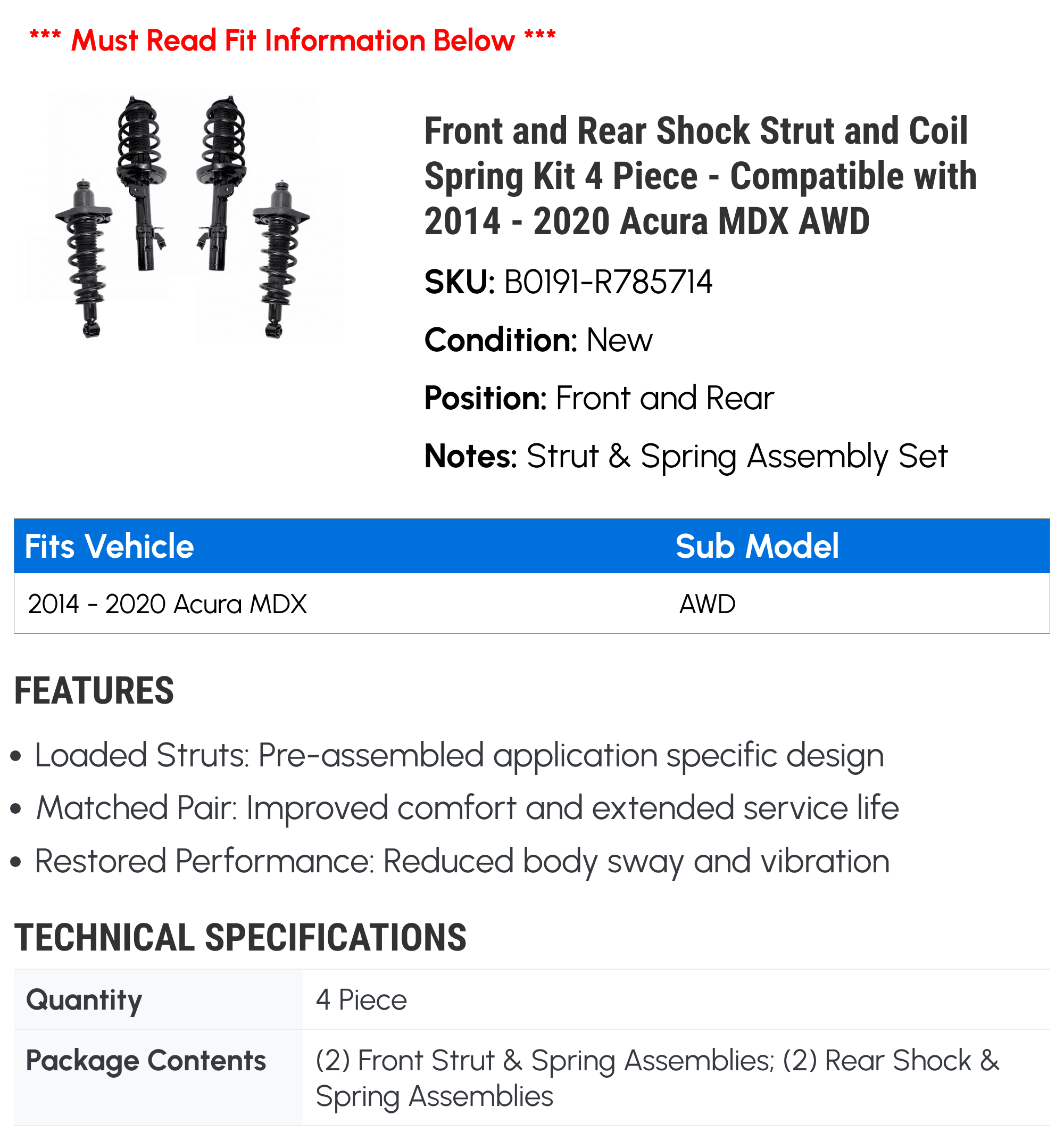 *** Must Read Fit Information Below ***

Front and Rear Shock Strut and Coil Spring Kit 4 Piece - Compatible with 2014 - 2020 Acura MDX AWD

SKU: B0191-R785714

Condition: New

Position: Front and Rear

Notes: Strut & Spring Assembly Set

| Fits Vehicle | Sub Model |
|---|---|
| 2014 - 2020 Acura MDX | AWD |

FEATURES

• Loaded Struts: Pre-assembled application specific design
• Matched Pair: Improved comfort and extended service life
• Restored Performance: Reduced body sway and vibration

TECHNICAL SPECIFICATIONS

Quantity 4 Piece
Package Contents (2) Front Strut & Spring Assemblies; (2) Rear Shock & Spring Assemblies